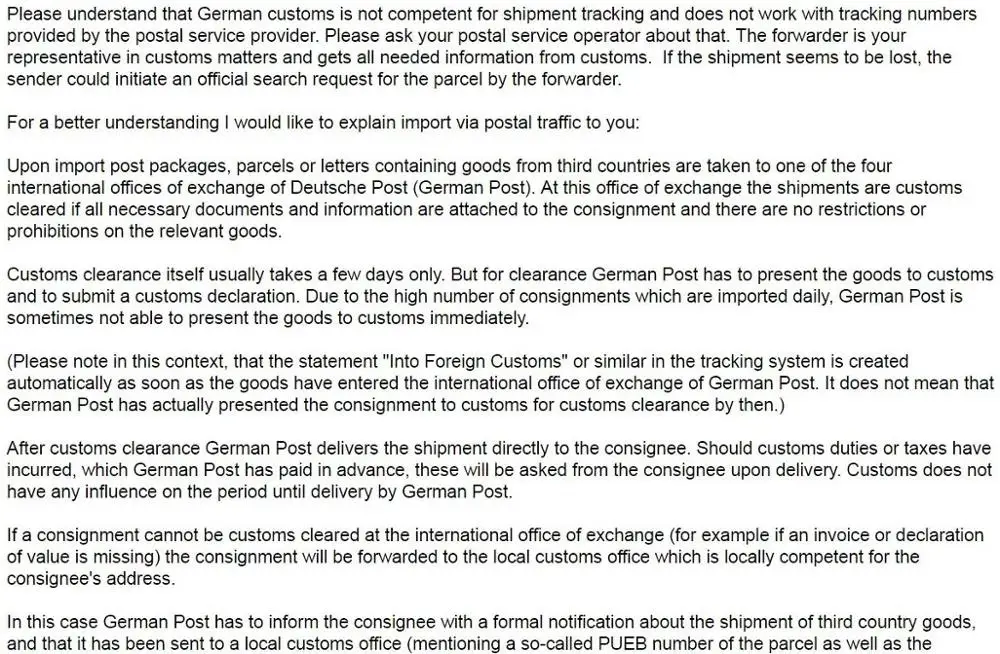 Please understand that German customs is not competent for shipment tracking and does not work with tracking numbers provided by the postal service provider. Please ask your postal service operator about that. The forwarder is your representative in customs matters and gets all needed information from customs. If the shipment seems to be lost, the sender could initiate an official search request for the parcel by the forwarder.

For a better understanding I would like to explain import via postal traffic to you:

Upon import post packages, parcels or letters containing goods from third countries are taken to one of the four international offices of exchange of Deutsche Post (German Post). At this office of exchange the shipments are customs cleared if all necessary documents and information are attached to the consignment and there are no restrictions or prohibitions on the relevant goods.

Customs clearance itself usually takes a few days only. But for clearance German Post has to present the goods to customs and to submit a customs declaration. Due to the high number of consignments which are imported daily, German Post is sometimes not able to present the goods to customs immediately.

(Please note in this context, that the statement "Into Foreign Customs" or similar in the tracking system is created automatically as soon as the goods have entered the international office of exchange of German Post. It does not mean that German Post has actually presented the consignment to customs for customs clearance by then.)

After customs clearance German Post delivers the shipment directly to the consignee. Should customs duties or taxes have incurred, which German Post has paid in advance, these will be asked from the consignee upon delivery. Customs does not have any influence on the period until delivery by German Post.

If a consignment cannot be customs cleared at the international office of exchange (for example if an invoice or declaration of value is missing) the consignment will be forwarded to the local customs office which is locally competent for the consignee's address.

In this case German Post has to inform the consignee with a formal notification about the shipment of third country goods, and that it has been sent to a local customs office (mentioning a so-called PUEB number of the parcel as well as the